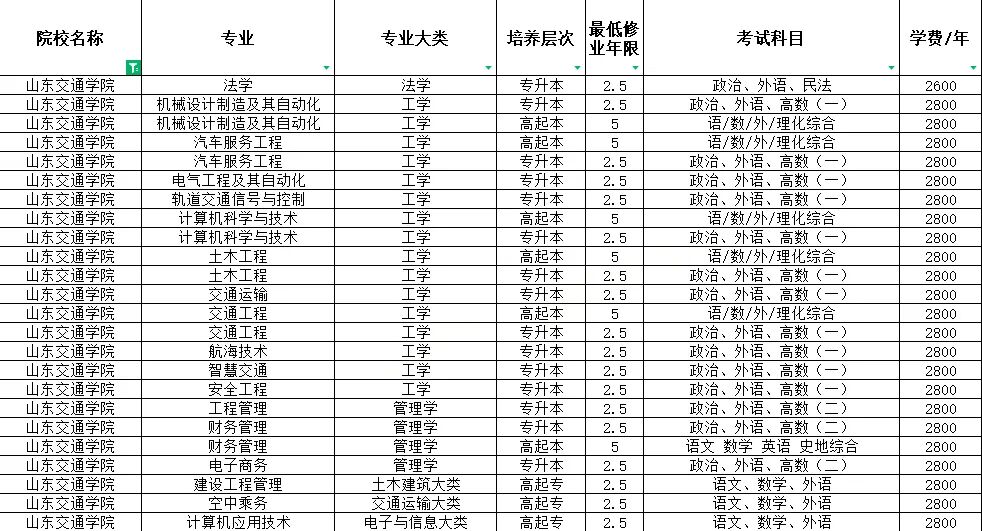 | 院校名称 | 专业 | 专业大类 | 培养层次 | 最低修业年限 | 考试科目 | 学费/年 |
|---|---|---|---|---|---|---|
| 山东交通学院 | 法学 | 法学 | 专升本 | 2.5 | 政治、外语、民法 | 2600 |
| 山东交通学院 | 机械设计制造及其自动化 | 工学 | 专升本 | 2.5 | 政治、外语、高数（一） | 2800 |
| 山东交通学院 | 机械设计制造及其自动化 | 工学 | 高起本 | 5 | 语/数/外/理化综合 | 2800 |
| 山东交通学院 | 汽车服务工程 | 工学 | 高起本 | 5 | 语/数/外/理化综合 | 2800 |
| 山东交通学院 | 汽车服务工程 | 工学 | 专升本 | 2.5 | 政治、外语、高数（一） | 2800 |
| 山东交通学院 | 电气工程及其自动化 | 工学 | 专升本 | 2.5 | 政治、外语、高数（一） | 2800 |
| 山东交通学院 | 轨道交通信号与控制 | 工学 | 专升本 | 2.5 | 政治、外语、高数（一） | 2800 |
| 山东交通学院 | 计算机科学与技术 | 工学 | 高起本 | 5 | 语/数/外/理化综合 | 2800 |
| 山东交通学院 | 计算机科学与技术 | 工学 | 专升本 | 2.5 | 政治、外语、高数（一） | 2800 |
| 山东交通学院 | 土木工程 | 工学 | 高起本 | 5 | 语/数/外/理化综合 | 2800 |
| 山东交通学院 | 土木工程 | 工学 | 专升本 | 2.5 | 政治、外语、高数（一） | 2800 |
| 山东交通学院 | 交通运输 | 工学 | 专升本 | 2.5 | 政治、外语、高数（一） | 2800 |
| 山东交通学院 | 交通工程 | 工学 | 高起本 | 5 | 语/数/外/理化综合 | 2800 |
| 山东交通学院 | 交通工程 | 工学 | 专升本 | 2.5 | 政治、外语、高数（一） | 2800 |
| 山东交通学院 | 航海技术 | 工学 | 专升本 | 2.5 | 政治、外语、高数（一） | 2800 |
| 山东交通学院 | 智慧交通 | 工学 | 专升本 | 2.5 | 政治、外语、高数（一） | 2800 |
| 山东交通学院 | 安全工程 | 工学 | 专升本 | 2.5 | 政治、外语、高数（一） | 2800 |
| 山东交通学院 | 工程管理 | 管理学 | 专升本 | 2.5 | 政治、外语、高数（二） | 2800 |
| 山东交通学院 | 财务管理 | 管理学 | 专升本 | 2.5 | 政治、外语、高数（二） | 2800 |
| 山东交通学院 | 财务管理 | 管理学 | 高起本 | 5 | 语文 数学 英语 史地综合 | 2800 |
| 山东交通学院 | 电子商务 | 管理学 | 专升本 | 2.5 | 政治、外语、高数（二） | 2800 |
| 山东交通学院 | 建设工程管理 | 土木建筑大类 | 高起专 | 2.5 | 语文、数学、外语 | 2800 |
| 山东交通学院 | 空中乘务 | 交通运输大类 | 高起专 | 2.5 | 语文、数学、外语 | 2800 |
| 山东交通学院 | 计算机应用技术 | 电子与信息大类 | 高起专 | 2.5 | 语文、数学、外语 | 2800 |